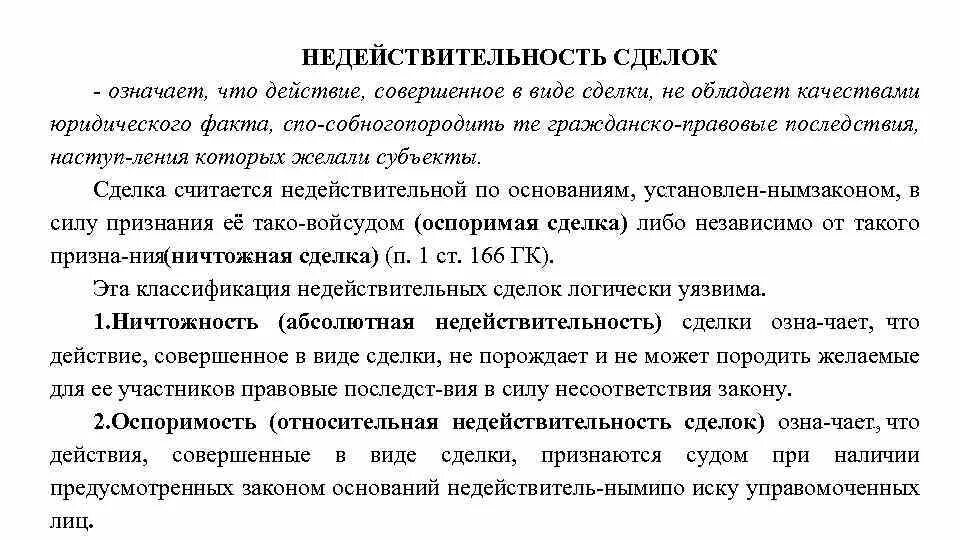 НЕДЕЙСТВИТЕЛЬНОСТЬ СДЕЛОК

- означает, что действие, совершенное в виде сделки, не обладает качествами юридического факта, спо-собногопородить те гражданско-правовые последствия, наступ-ления которых желали субъекты.

Сделка считается недействительной по основаниям, установлен-нымзаконом, в силу признания её тако-войсудом (оспоримая сделка) либо независимо от такого призна-ния(ничтожная сделка) (п. 1 ст. 166 ГК).

Эта классификация недействительных сделок логически уязвима.

1.Ничтожность (абсолютная недействительность) сделки озна-чает, что действие, совершенное в виде сделки, не порождает и не может породить желаемые для ее участников правовые последст-вия в силу несоответствия закону.

2.Оспоримость (относительная недействительность сделок) озна-чает, что действия, совершенные в виде сделки, признаются судом при наличии предусмотренных законом оснований недействитель-нымипо иску управомоченных лиц.